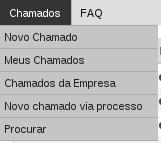 Chamados FAQ

Novo Chamado

Meus Chamados

Chamados da Empresa

Novo chamado via processo

Procurar